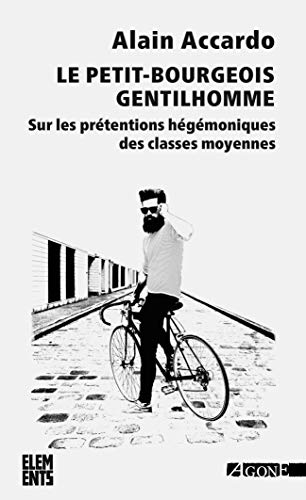 Alain Accardo

LE PETIT-BOURGEOIS GENTILHOMME

Sur les prétentions hégémoniques des classes moyennes

ELEM ENTS

AGONE